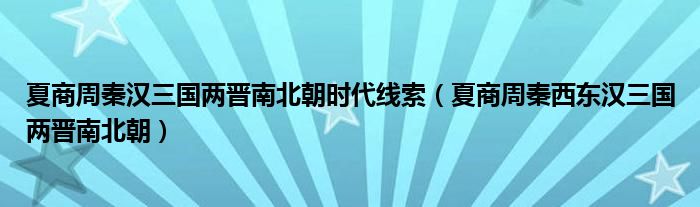 夏商周秦汉三国两晋南北朝时代线索（夏商周秦西东汉三国两晋南北朝）